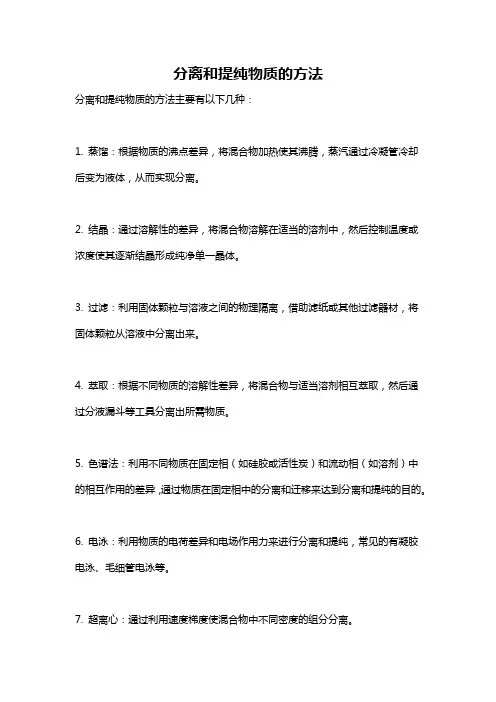 分离和提纯物质的方法

分离和提纯物质的方法主要有以下几种：

1. 蒸馏：根据物质的沸点差异，将混合物加热使其沸腾，蒸汽通过冷凝管冷却后变为液体，从而实现分离。

2. 结晶：通过溶解性的差异，将混合物溶解在适当的溶剂中，然后控制温度或浓度使其逐渐结晶形成纯净单一晶体。

3. 过滤：利用固体颗粒与溶液之间的物理隔离，借助滤纸或其他过滤器材，将固体颗粒从溶液中分离出来。

4. 萃取：根据不同物质的溶解性差异，将混合物与适当溶剂相互萃取，然后通过分液漏斗等工具分离出所需物质。

5. 色谱法：利用不同物质在固定相（如硅胶或活性炭）和流动相（如溶剂）中的相互作用的差异，通过物质在固定相中的分离和迁移来达到分离和提纯的目的。

6. 电泳：利用物质的电荷差异和电场作用力来进行分离和提纯，常见的有凝胶电泳、毛细管电泳等。

7. 超离心：通过利用速度梯度使混合物中不同密度的组分分离。